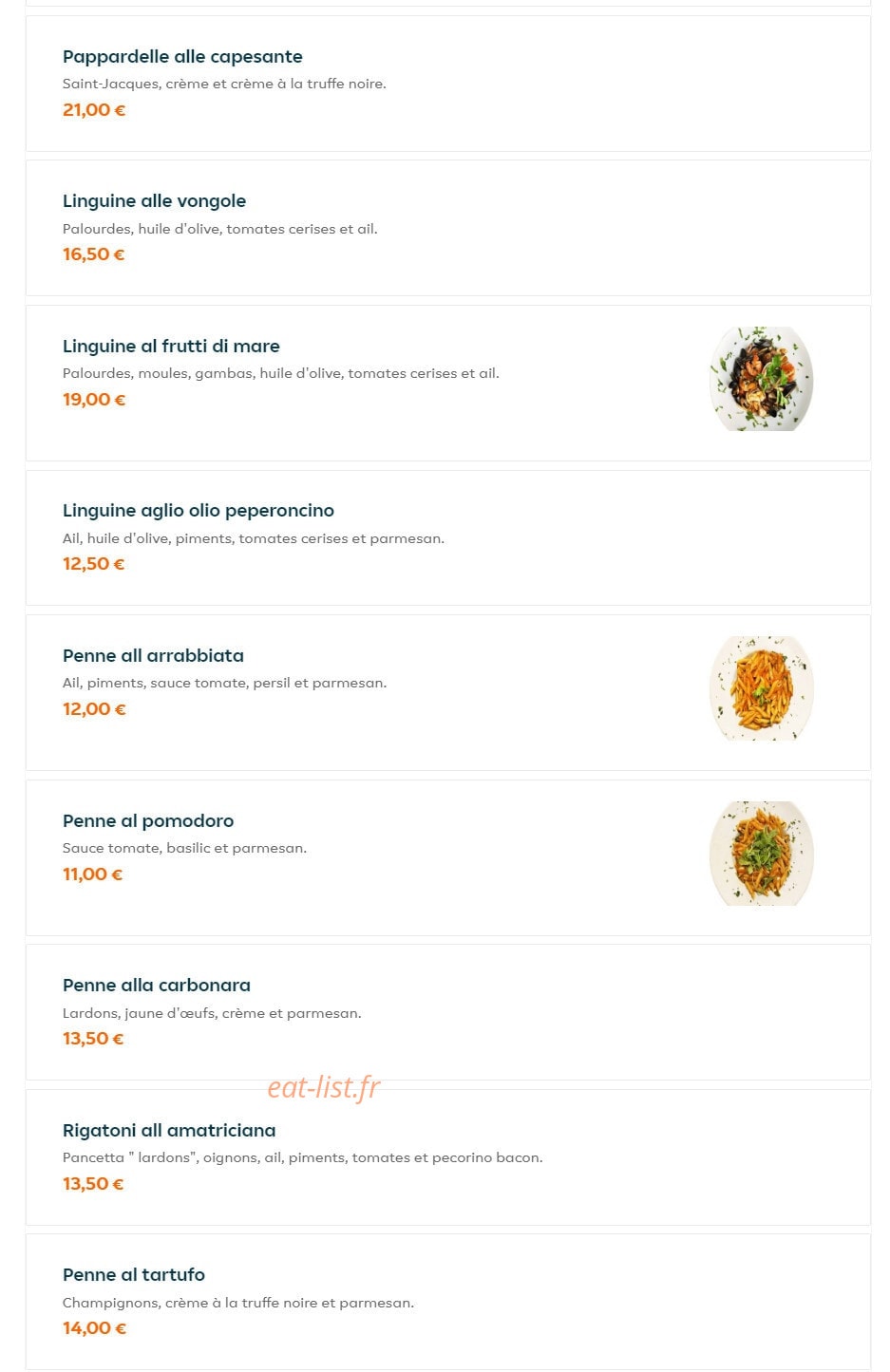 Pappardelle alle capesante
Saint-Jacques, crème et crème à la truffe noire.
21,00 €

Linguine alle vongole
Palourdes, huile d'olive, tomates cerises et ail.
16,50 €

Linguine al frutti di mare
Palourdes, moules, gambas, huile d'olive, tomates cerises et ail.
19,00 €

Linguine aglio olio peperoncino
Ail, huile d'olive, piments, tomates cerises et parmesan.
12,50 €

Penne all arrabbiata
Ail, piments, sauce tomate, persil et parmesan.
12,00 €

Penne al pomodoro
Sauce tomate, basilic et parmesan.
11,00 €

Penne alla carbonara
Lardons, jaune d'œufs, crème et parmesan.
13,50 €

eat-list.fr

Rigatoni all amatriciana
Pancetta " lardons", oignons, ail, piments, tomates et pecorino bacon.
13,50 €

Penne al tartufo
Champignons, crème à la truffe noire et parmesan.
14,00 €